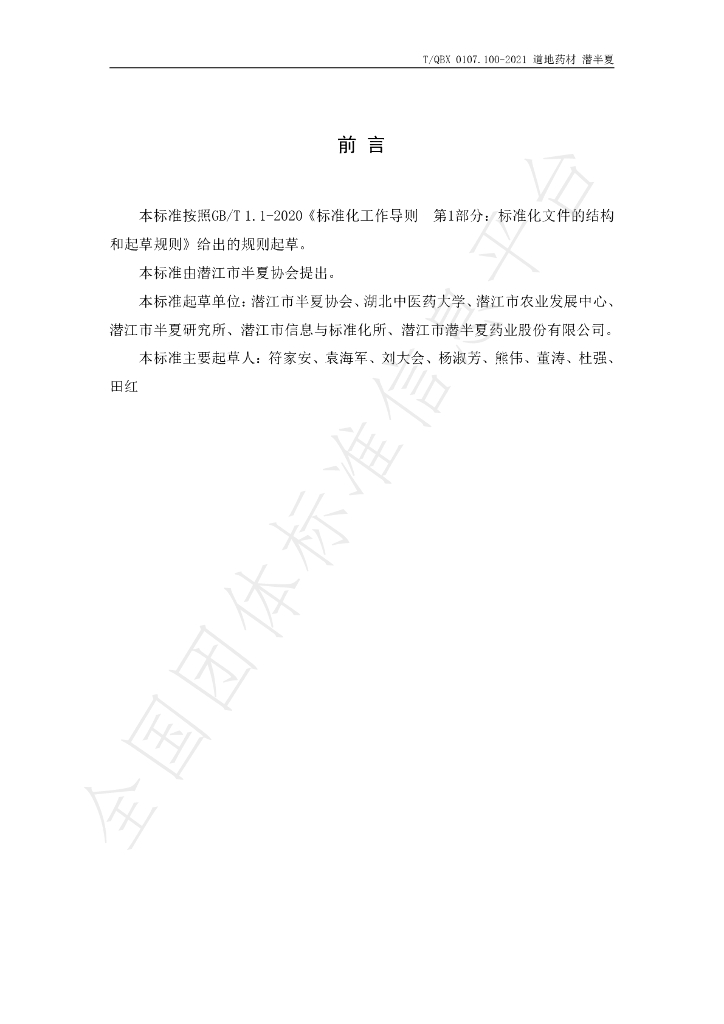 T/QBX 0107.100-2021 道地药材 潜半夏

前言

本标准按照GB/T 1.1-2020《标准化工作导则 第1部分：标准化文件的结构和起草规则》给出的规则起草。

本标准由潜江市半夏协会提出。

本标准起草单位：潜江市半夏协会、湖北中医药大学、潜江市农业发展中心、潜江市半夏研究所、潜江市信息与标准化所、潜江市潜半夏药业股份有限公司。

本标准主要起草人：符家安、袁海军、刘大会、杨淑芳、熊伟、董涛、杜强、田红

全国团体标准信息平台